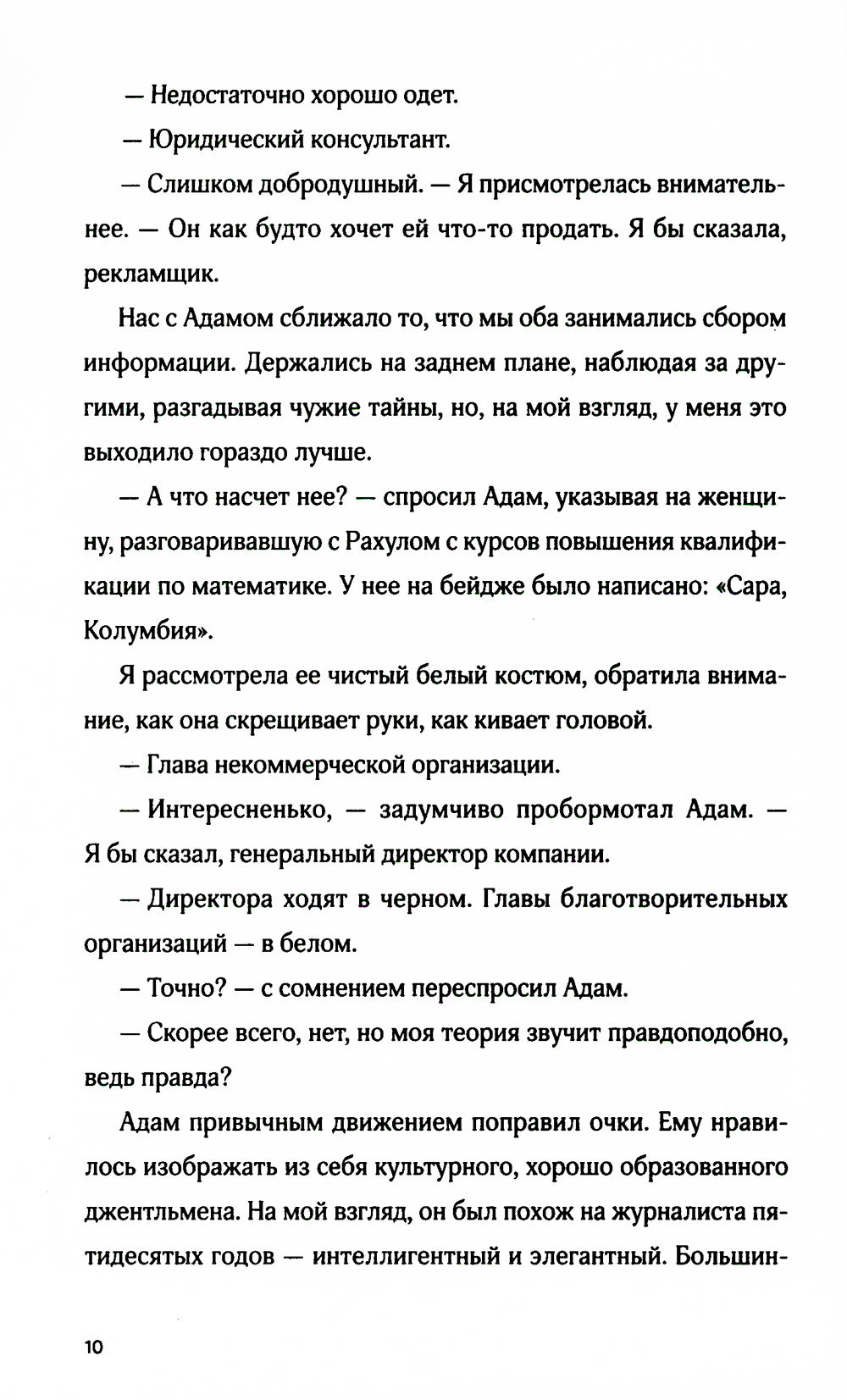 — Недостаточно хорошо одет.

— Юридический консультант.

— Слишком добродушный. — Я присмотрелась внимательнее. — Он как будто хочет ей что-то продать. Я бы сказала, рекламщик.

Нас с Адамом сближало то, что мы оба занимались сбором информации. Держались на заднем плане, наблюдая за другими, разгадывая чужие тайны, но, на мой взгляд, у меня это выходило гораздо лучше.

— А что насчет нее? — спросил Адам, указывая на женщину, разговаривавшую с Рахулом с курсов повышения квалификации по математике. У нее на бейдже было написано: «Сара, Колумбия».

Я рассмотрела ее чистый белый костюм, обратила внимание, как она скрещивает руки, как кивает головой.

— Глава некоммерческой организации.

— Интересненько, — задумчиво пробормотал Адам. — Я бы сказал, генеральный директор компании.

— Директора ходят в черном. Главы благотворительных организаций — в белом.

— Точно? — с сомнением переспросил Адам.

— Скорее всего, нет, но моя теория звучит правдоподобно, ведь правда?

Адам привычным движением поправил очки. Ему нравилось изображать из себя культурного, хорошо образованного джентльмена. На мой взгляд, он был похож на журналиста пятидесятых годов — интеллигентный и элегантный. Большин-

10